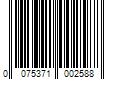 0 075371 002588